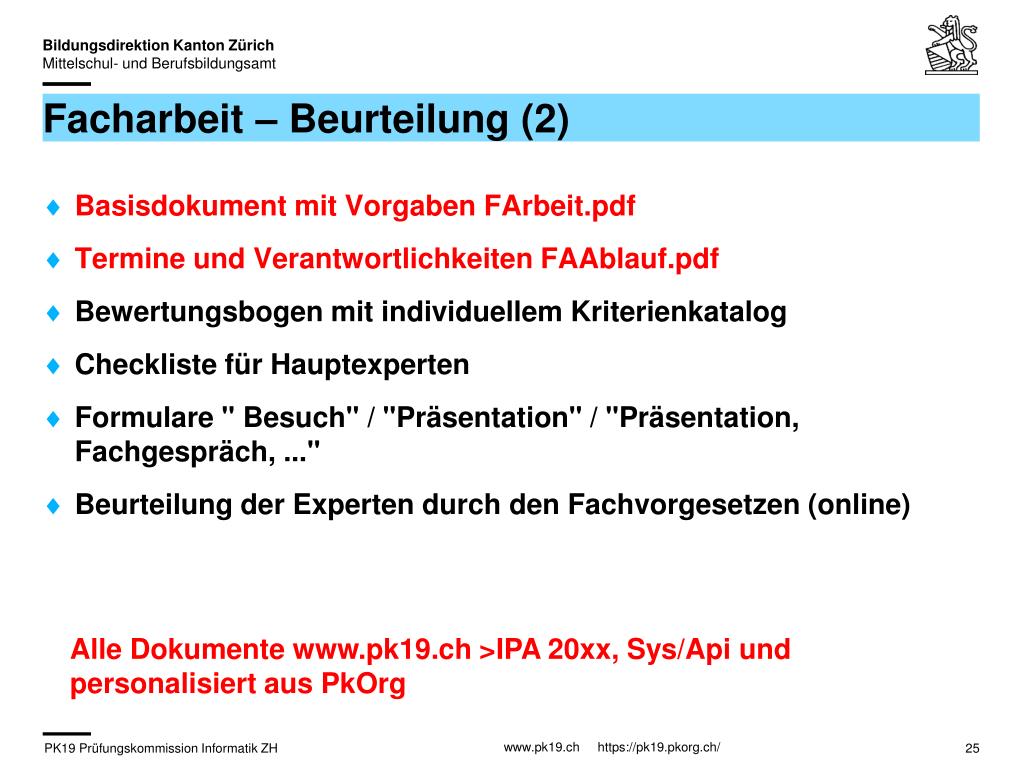 Bildungsdirektion Kanton Zürich
Mittelschul- und Berufsbildungsamt

Facharbeit – Beurteilung (2)

♦ Basisdokument mit Vorgaben FArbeit.pdf

♦ Termine und Verantwortlichkeiten FAAblauf.pdf

♦ Bewertungsbogen mit individuellem Kriterienkatalog

♦ Checkliste für Hauptexperten

♦ Formulare " Besuch" / "Präsentation" / "Präsentation, Fachgespräch, ..."

♦ Beurteilung der Experten durch den Fachvorgesetzen (online)

Alle Dokumente www.pk19.ch >IPA 20xx, Sys/Api und personalisiert aus PkOrg

PK19 Prüfungskommission Informatik ZH www.pk19.ch https://pk19.pkorg.ch/ 25